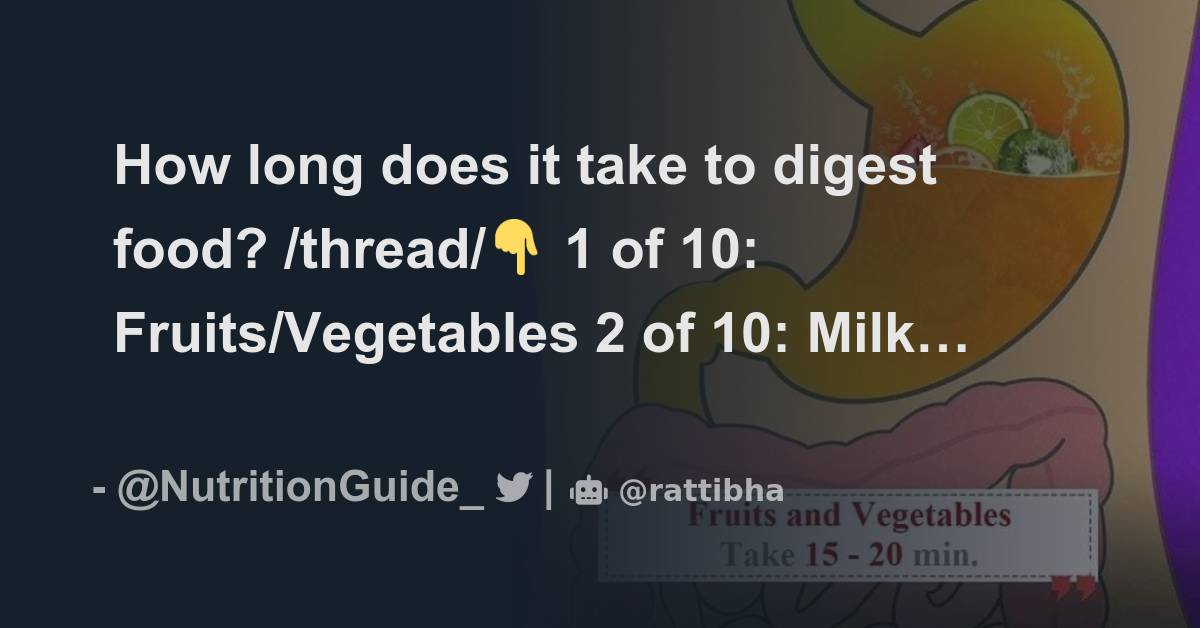 How long does it take to digest food? /thread/👇 1 of 10: Fruits/Vegetables 2 of 10: Milk…

- @NutritionGuide_ | @rattibha

Fruits and Vegetables
Take 15 - 20 min.